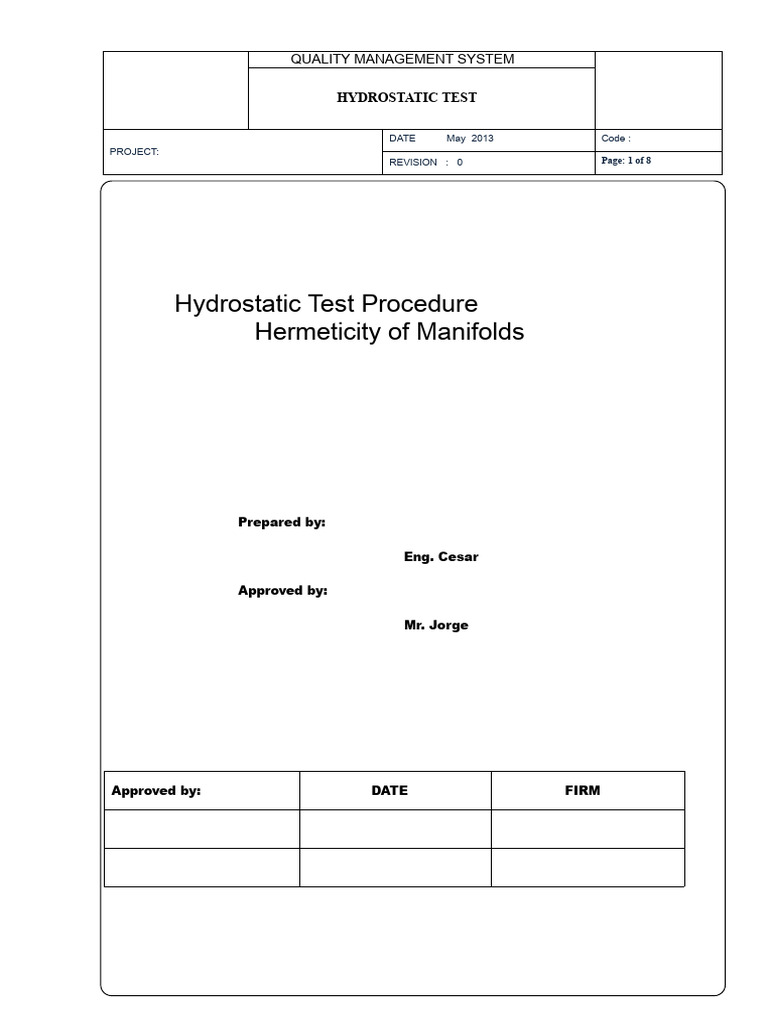 QUALITY MANAGEMENT SYSTEM

HYDROSTATIC TEST

PROJECT:

DATE May 2013

REVISION : 0

Code :

Page: 1 of 8

Hydrostatic Test Procedure
Hermeticity of Manifolds

Prepared by:

Eng. Cesar

Approved by:

Mr. Jorge

| Approved by: | DATE | FIRM |
|---|---|---|
| | | |
| | | |